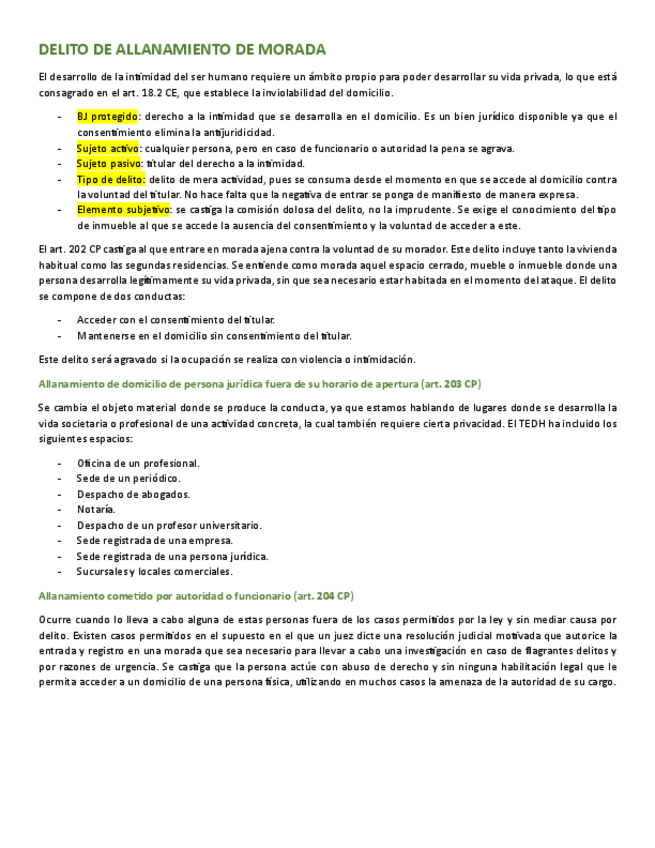 DELITO DE ALLANAMIENTO DE MORADA

El desarrollo de la intimidad del ser humano requiere un ámbito propio para poder desarrollar su vida privada, lo que está consagrado en el art. 18.2 CE, que establece la inviolabilidad del domicilio.

- BJ protegido: derecho a la intimidad que se desarrolla en el domicilio. Es un bien jurídico disponible ya que el consentimiento elimina la antijuridicidad.
- Sujeto activo: cualquier persona, pero en caso de funcionario o autoridad la pena se agrava.
- Sujeto pasivo: titular del derecho a la intimidad.
- Tipo de delito: delito de mera actividad, pues se consuma desde el momento en que se accede al domicilio contra la voluntad del titular. No hace falta que la negativa de entrar se ponga de manifiesto de manera expresa.
- Elemento subjetivo: se castiga la comisión dolosa del delito, no la imprudente. Se exige el conocimiento del tipo de inmueble al que se accede la ausencia del consentimiento y la voluntad de acceder a este.

El art. 202 CP castiga al que entrare en morada ajena contra la voluntad de su morador. Este delito incluye tanto la vivienda habitual como las segundas residencias. Se entiende como morada aquel espacio cerrado, mueble o inmueble donde una persona desarrolla legítimamente su vida privada, sin que sea necesario estar habitada en el momento del ataque. El delito se compone de dos conductas:

- Acceder con el consentimiento del titular.
- Mantenerse en el domicilio sin consentimiento del titular.

Este delito será agravado si la ocupación se realiza con violencia o intimidación.

Allanamiento de domicilio de persona jurídica fuera de su horario de apertura (art. 203 CP)

Se cambia el objeto material donde se produce la conducta, ya que estamos hablando de lugares donde se desarrolla la vida societaria o profesional de una actividad concreta, la cual también requiere cierta privacidad. El TEDH ha incluido los siguientes espacios:

- Oficina de un profesional.
- Sede de un periódico.
- Despacho de abogados.
- Notaría.
- Despacho de un profesor universitario.
- Sede registrada de una empresa.
- Sede registrada de una persona jurídica.
- Sucursales y locales comerciales.

Allanamiento cometido por autoridad o funcionario (art. 204 CP)

Ocurre cuando lo lleva a cabo alguna de estas personas fuera de los casos permitidos por la ley y sin mediar causa por delito. Existen casos permitidos en el supuesto en el que un juez dicte una resolución judicial motivada que autorice la entrada y registro en una morada que sea necesario para llevar a cabo una investigación en caso de flagrantes delitos y por razones de urgencia. Se castiga que la persona actúe con abuso de derecho y sin ninguna habilitación legal que le permita acceder a un domicilio de una persona física, utilizando en muchos casos la amenaza de la autoridad de su cargo.